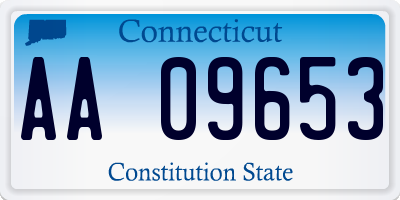 Connecticut

AA 09653

Constitution State